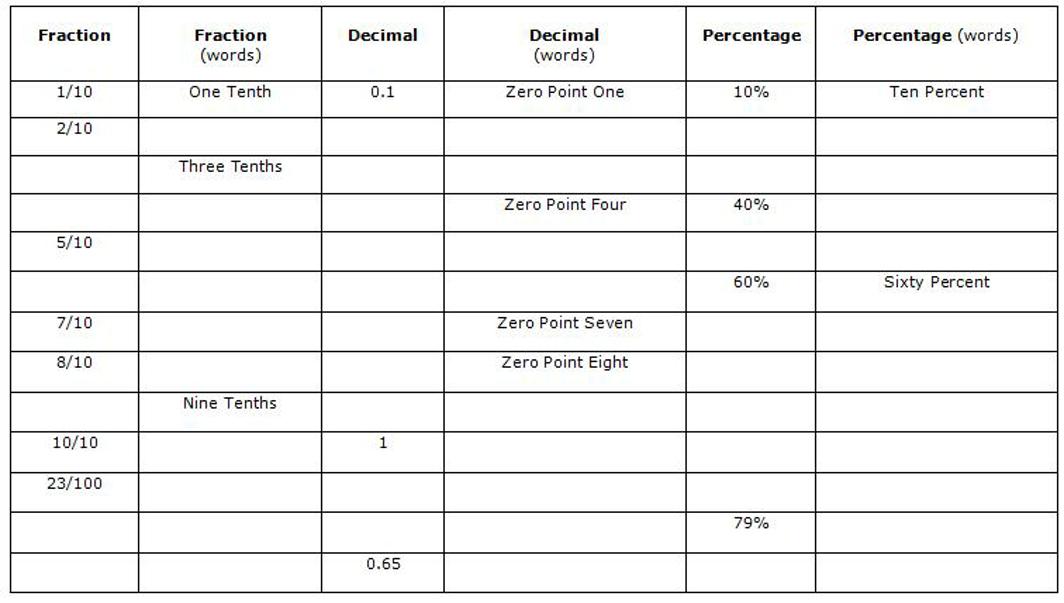 | Fraction | Fraction (words) | Decimal | Decimal (words) | Percentage | Percentage (words) |
|---|---|---|---|---|---|
| 1/10 | One Tenth | 0.1 | Zero Point One | 10% | Ten Percent |
| 2/10 | | | | | |
| | Three Tenths | | | | |
| | | | Zero Point Four | 40% | |
| 5/10 | | | | | |
| | | | | 60% | Sixty Percent |
| 7/10 | | | Zero Point Seven | | |
| 8/10 | | | Zero Point Eight | | |
| | Nine Tenths | | | | |
| 10/10 | | 1 | | | |
| 23/100 | | | | | |
| | | | | 79% | |
| | | 0.65 | | | |